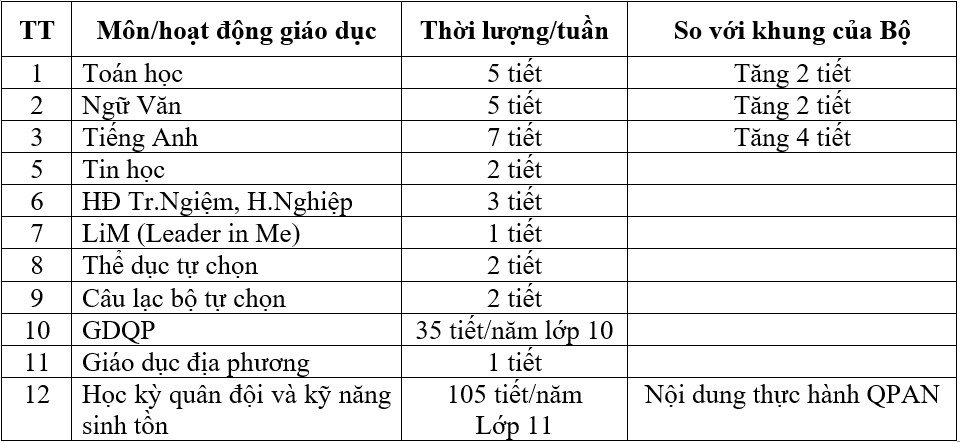 | TT | Môn/hoạt động giáo dục | Thời lượng/tuần | So với khung của Bộ |
|---|---|---|---|
| 1 | Toán học | 5 tiết | Tăng 2 tiết |
| 2 | Ngữ Văn | 5 tiết | Tăng 2 tiết |
| 3 | Tiếng Anh | 7 tiết | Tăng 4 tiết |
| 5 | Tin học | 2 tiết | |
| 6 | HĐ Tr.Ngiệm, H.Nghiệp | 3 tiết | |
| 7 | LiM (Leader in Me) | 1 tiết | |
| 8 | Thể dục tự chọn | 2 tiết | |
| 9 | Câu lạc bộ tự chọn | 2 tiết | |
| 10 | GDQP | 35 tiết/năm lớp 10 | |
| 11 | Giáo dục địa phương | 1 tiết | |
| 12 | Học kỳ quân đội và kỹ năng sinh tồn | 105 tiết/năm Lớp 11 | Nội dung thực hành QPAN |